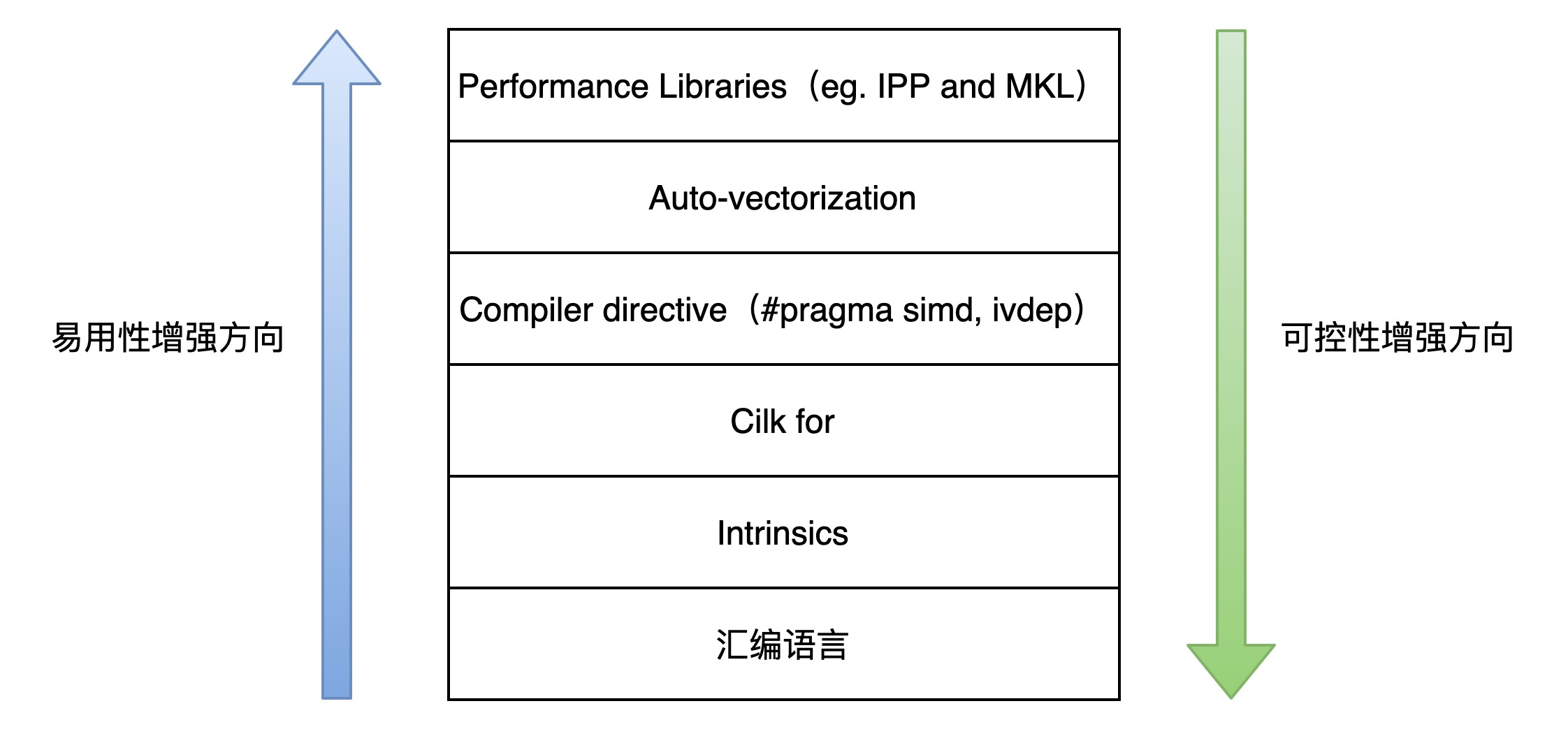 易用性增强方向

Performance Libraries（eg. IPP and MKL）

Auto-vectorization

Compiler directive（#pragma simd, ivdep）

Cilk for

Intrinsics

汇编语言

可控性增强方向